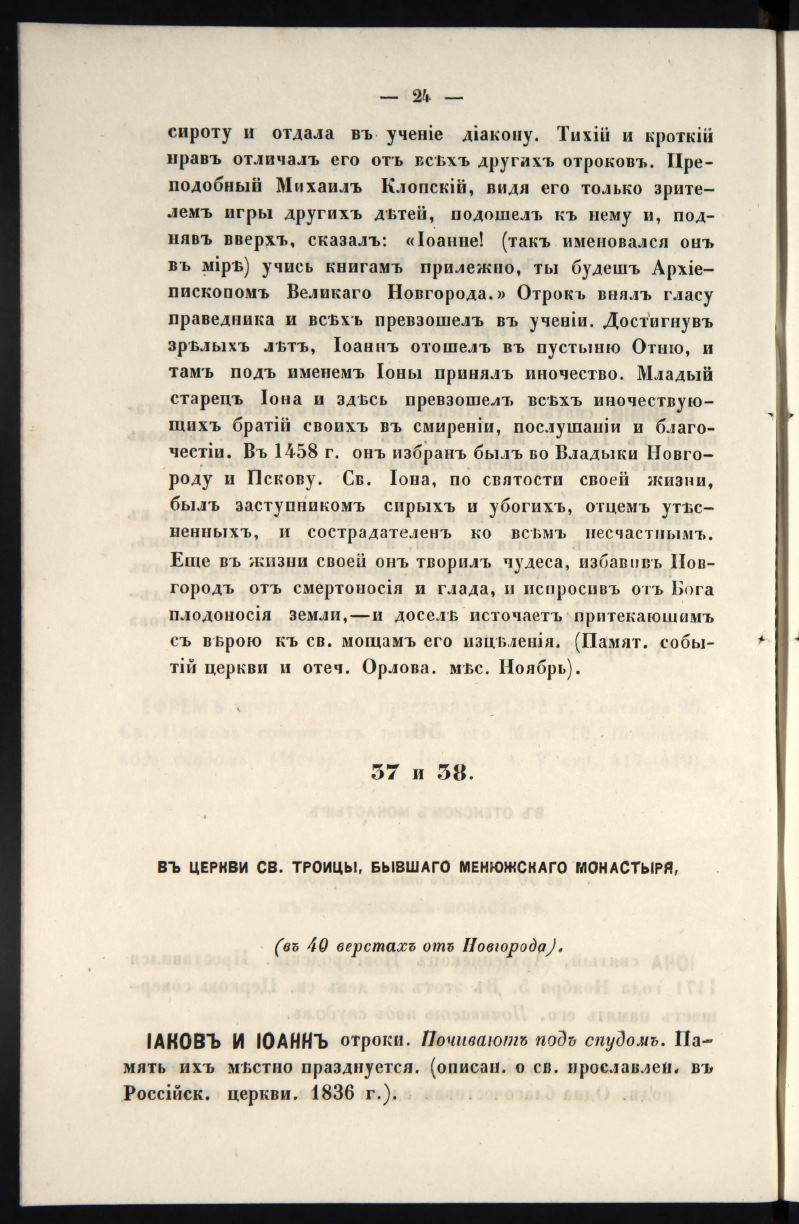 — 24 —

сироту и отдала въ ученіе діакону. Тихій и кроткій нравъ отличалъ его отъ всѣхъ другихъ отроковъ. Преподобный Михаилъ Клопскій, видя его только зрителемъ игры другихъ дѣтей, подошелъ къ нему и, поднявъ вверхъ, сказалъ: «Іоанне! (такъ именовался онъ въ мірѣ) учись книгамъ прилежно, ты будешъ Архіепископомъ Великаго Новгорода.» Отрокъ внялъ гласу праведника и всѣхъ превзошелъ въ ученіи. Достигнувъ зрѣлыхъ лѣтъ, Іоаннъ отошелъ въ пустыню Отню, и тамъ подъ именемъ Іоны принялъ иночество. Младый старецъ Іона и здѣсь превзошелъ всѣхъ иночествующихъ братій своихъ въ смиреніи, послушаніи и благочестіи. Въ 1458 г. онъ избранъ былъ во Владыки Новгороду и Пскову. Св. Іона, по святости своей жизни, былъ заступникомъ сирыхъ и убогихъ, отцемъ утѣсненныхъ, и сострадателенъ ко всѣмъ несчастнымъ. Еще въ жизни своей онъ творилъ чудеса, избавивъ Новгородъ отъ смертоносія и глада, и испросивъ отъ Бога плодоносія земли,—и доселѣ источаетъ притекающимъ съ вѣрою къ св. мощамъ его изцѣленія. (Памят. событій церкви и отеч. Орлова. мѣс. Ноябрь).

37 и 38.

ВЪ ЦЕРКВИ СВ. ТРОИЦЫ, БЫВШАГО МЕНЮЖСКАГО МОНАСТЫРЯ,

(въ 40 верстахъ отъ Новгорода).

ІАКОВЪ И ІОАННЪ отроки. Почиваютъ подъ спудомъ. Память ихъ мѣстно празднуется. (описан. о св. прославлен. въ Россійск. церкви. 1836 г.).